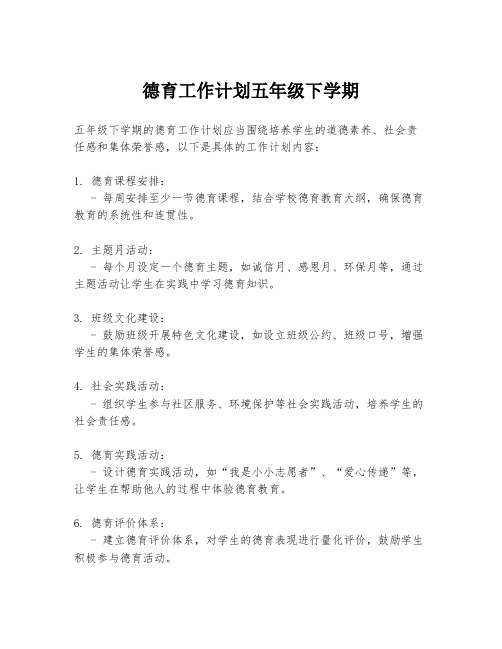 德育工作计划五年级下学期

五年级下学期的德育工作计划应当围绕培养学生的道德素养、社会责任感和集体荣誉感，以下是具体的工作计划内容：

1. 德育课程安排：
- 每周安排至少一节德育课程，结合学校德育教育大纲，确保德育教育的系统性和连贯性。

2. 主题月活动：
- 每个月设定一个德育主题，如诚信月、感恩月、环保月等，通过主题活动让学生在实践中学习德育知识。

3. 班级文化建设：
- 鼓励班级开展特色文化建设，如设立班级公约、班级口号，增强学生的集体荣誉感。

4. 社会实践活动：
- 组织学生参与社区服务、环境保护等社会实践活动，培养学生的社会责任感。

5. 德育实践活动：
- 设计德育实践活动，如“我是小小志愿者”、“爱心传递”等，让学生在帮助他人的过程中体验德育教育。

6. 德育评价体系：
- 建立德育评价体系，对学生的德育表现进行量化评价，鼓励学生积极参与德育活动。